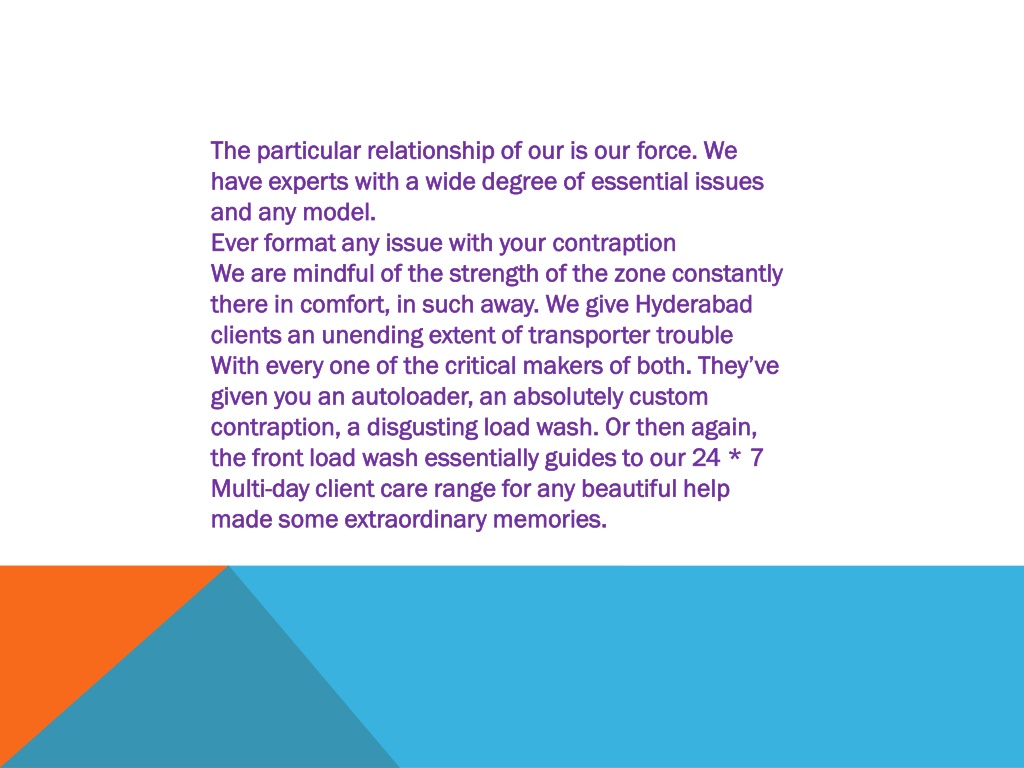 The particular relationship of our is our force. We have experts with a wide degree of essential issues and any model.
Ever format any issue with your contraption
We are mindful of the strength of the zone constantly there in comfort, in such away. We give Hyderabad clients an unending extent of transporter trouble
With every one of the critical makers of both. They've given you an autoloader, an absolutely custom contraption, a disgusting load wash. Or then again, the front load wash essentially guides to our 24 * 7
Multi-day client care range for any beautiful help made some extraordinary memories.